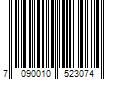 7 090010 523074